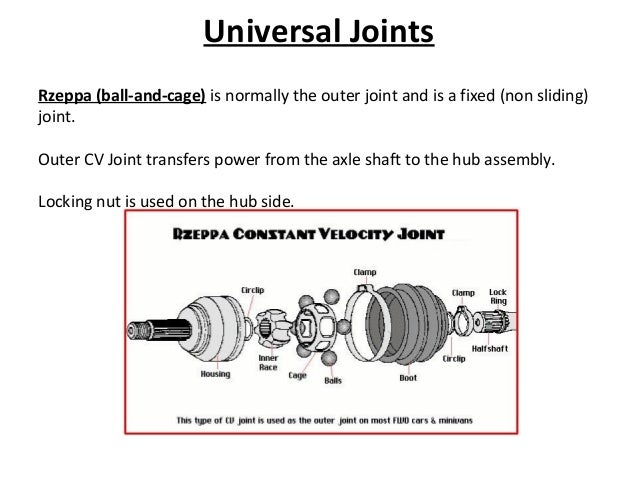 Universal Joints

Rzeppa (ball-and-cage) is normally the outer joint and is a fixed (non sliding) joint.

Outer CV Joint transfers power from the axle shaft to the hub assembly.

Locking nut is used on the hub side.

RZEPPA CONSTANT VELOCITY JOINT

Clamp
Circlip
Clamp
Lock Ring
Halfshaft
Circlip
Inner Race
Housing
Cage
Balls
Boot

This type of CV joint is used as the outer joint on most FWD cars & minivans